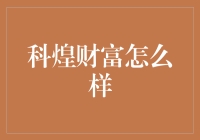 科煌财富怎么样